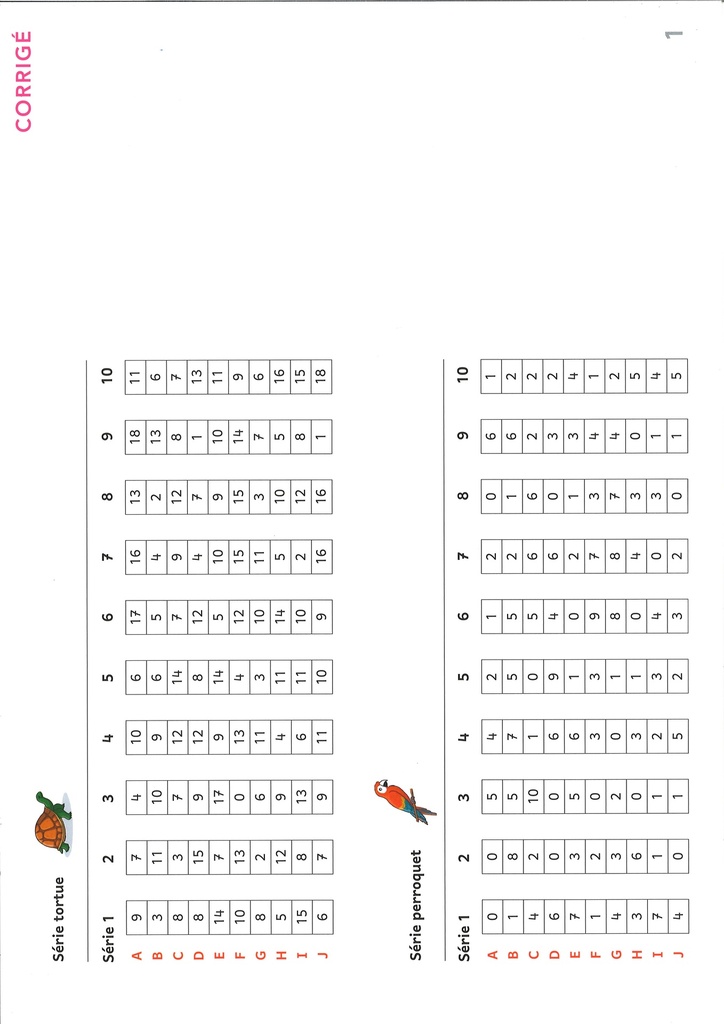 CORRIGÉ

1

Série tortue

| Série 1 | 2 | 3 | 4 | 5 | 6 | 7 | 8 | 9 | 10 |
|---|---|---|---|---|---|---|---|---|---|
| A 9 | 7 | 4 | 10 | 6 | 17 | 16 | 13 | 18 | 11 |
| B 3 | 11 | 10 | 9 | 6 | 5 | 4 | 2 | 13 | 6 |
| C 8 | 3 | 7 | 12 | 14 | 7 | 9 | 12 | 8 | 7 |
| D 8 | 15 | 9 | 12 | 8 | 12 | 4 | 7 | 1 | 13 |
| E 14 | 7 | 17 | 9 | 14 | 5 | 10 | 9 | 10 | 11 |
| F 10 | 13 | 0 | 13 | 4 | 12 | 15 | 15 | 14 | 9 |
| G 8 | 2 | 6 | 11 | 3 | 10 | 11 | 3 | 7 | 6 |
| H 5 | 12 | 9 | 4 | 11 | 14 | 5 | 10 | 5 | 16 |
| I 15 | 8 | 13 | 6 | 11 | 10 | 2 | 12 | 8 | 15 |
| J 6 | 7 | 9 | 11 | 10 | 9 | 16 | 16 | 1 | 18 |

Série perroquet

| Série 1 | 2 | 3 | 4 | 5 | 6 | 7 | 8 | 9 | 10 |
|---|---|---|---|---|---|---|---|---|---|
| A 0 | 0 | 5 | 4 | 2 | 1 | 2 | 0 | 6 | 1 |
| B 1 | 8 | 5 | 7 | 5 | 5 | 2 | 1 | 6 | 2 |
| C 4 | 2 | 10 | 1 | 0 | 5 | 6 | 6 | 2 | 2 |
| D 6 | 0 | 0 | 6 | 9 | 4 | 6 | 0 | 3 | 2 |
| E 7 | 3 | 5 | 6 | 1 | 0 | 2 | 1 | 3 | 4 |
| F 1 | 2 | 0 | 3 | 3 | 9 | 7 | 3 | 4 | 1 |
| G 4 | 3 | 2 | 0 | 1 | 8 | 8 | 7 | 4 | 2 |
| H 3 | 6 | 0 | 3 | 1 | 0 | 4 | 3 | 0 | 5 |
| I 7 | 1 | 1 | 2 | 3 | 4 | 0 | 3 | 1 | 4 |
| J 4 | 0 | 1 | 5 | 2 | 3 | 2 | 0 | 1 | 5 |